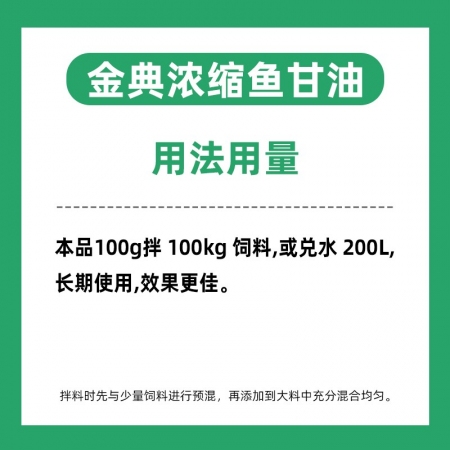 金典浓缩鱼甘油

用法用量

本品100g拌 100kg 饲料,或兑水 200L,长期使用,效果更佳。

拌料时先与少量饲料进行预混，再添加到大料中充分混合均匀。